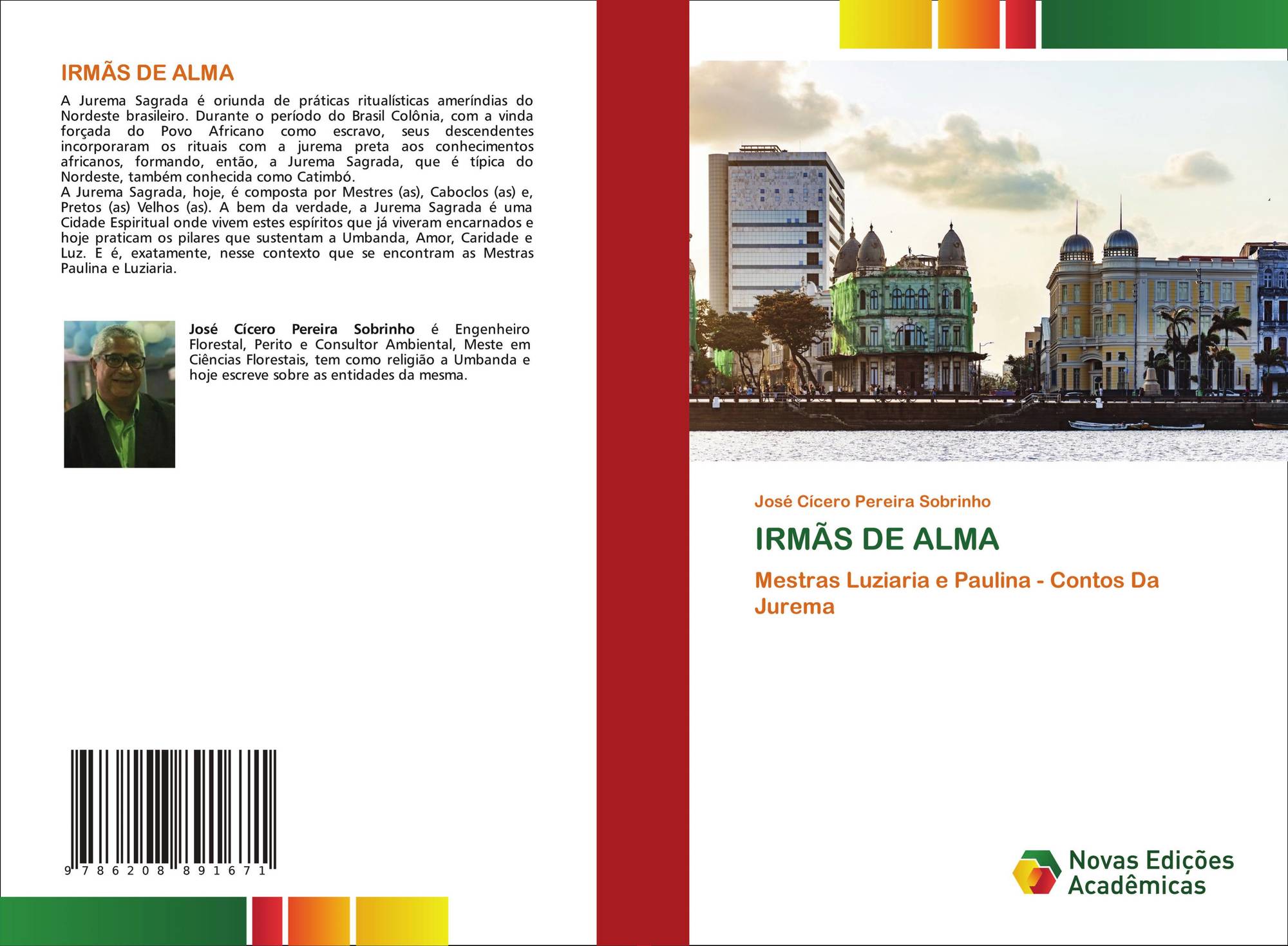 IRMÃS DE ALMA

A Jurema Sagrada é oriunda de práticas ritualísticas ameríndias do Nordeste brasileiro. Durante o período do Brasil Colônia, com a vinda forçada do Povo Africano como escravo, seus descendentes incorporaram os rituais com a jurema preta aos conhecimentos africanos, formando, então, a Jurema Sagrada, que é típica do Nordeste, também conhecida como Catimbó.
A Jurema Sagrada, hoje, é composta por Mestres (as), Caboclos (as) e, Pretos (as) Velhos (as). A bem da verdade, a Jurema Sagrada é uma Cidade Espiritual onde vivem estes espíritos que já viveram encarnados e hoje praticam os pilares que sustentam a Umbanda, Amor, Caridade e Luz. E é, exatamente, nesse contexto que se encontram as Mestras Paulina e Luziaria.

José Cícero Pereira Sobrinho é Engenheiro Florestal, Perito e Consultor Ambiental, Meste em Ciências Florestais, tem como religião a Umbanda e hoje escreve sobre as entidades da mesma.

9 786208 891671

José Cícero Pereira Sobrinho

IRMÃS DE ALMA

Mestras Luziaria e Paulina - Contos Da Jurema

Novas Edições Acadêmicas